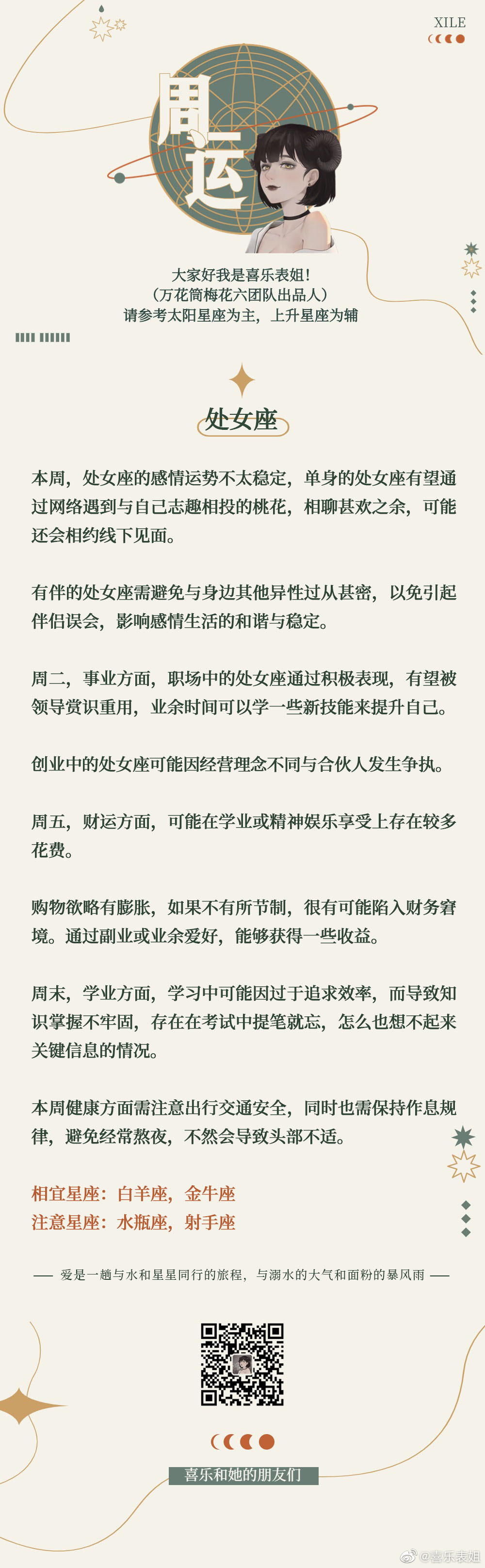 XILE

周运

大家好我是喜乐表姐!
(万花筒梅花六团队出品人)
请参考太阳星座为主，上升星座为辅

处女座

本周，处女座的感情运势不太稳定，单身的处女座有望通过网络遇到与自己志趣相投的桃花，相聊甚欢之余，可能还会相约线下见面。

有伴的处女座需避免与身边其他异性过从甚密，以免引起伴侣误会，影响感情生活的和谐与稳定。

周二，事业方面，职场中的处女座通过积极表现，有望被领导赏识重用，业余时间可以学一些新技能来提升自己。

创业中的处女座可能因经营理念不同与合伙人发生争执。

周五，财运方面，可能在学业或精神娱乐享受上存在较多花费。

购物欲略有膨胀，如果不有所节制，很有可能陷入财务窘境。通过副业或业余爱好，能够获得一些收益。

周末，学业方面，学习中可能因过于追求效率，而导致知识掌握不牢固，存在在考试中提笔就忘，怎么也想不起来关键信息的情况。

本周健康方面需注意出行交通安全，同时也需保持作息规律，避免经常熬夜，不然会导致头部不适。

相宜星座：白羊座，金牛座
注意星座：水瓶座，射手座

—— 爱是一趟与水和星星同行的旅程，与溺水的大气和面粉的暴风雨 ——

喜乐和她的朋友们

@喜乐表姐